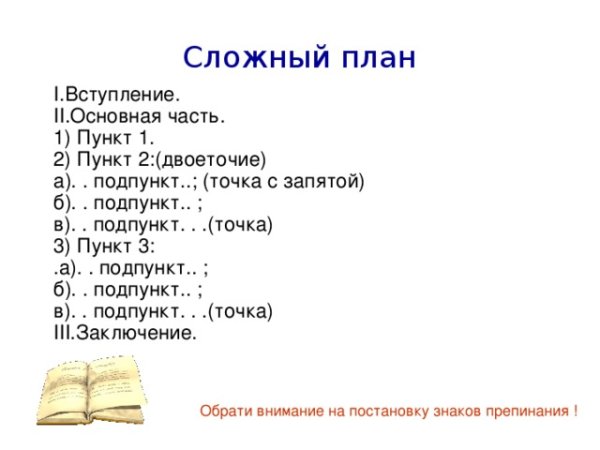 Сложный план

I.Вступление.
II.Основная часть.
1) Пункт 1.
2) Пункт 2:(двоеточие)
а). . подпункт..; (точка с запятой)
б). . подпункт.. ;
в). . подпункт. . .(точка)
3) Пункт 3:
.а). . подпункт.. ;
б). . подпункт.. ;
в). . подпункт. . .(точка)
III.Заключение.

Обрати внимание на постановку знаков препинания !